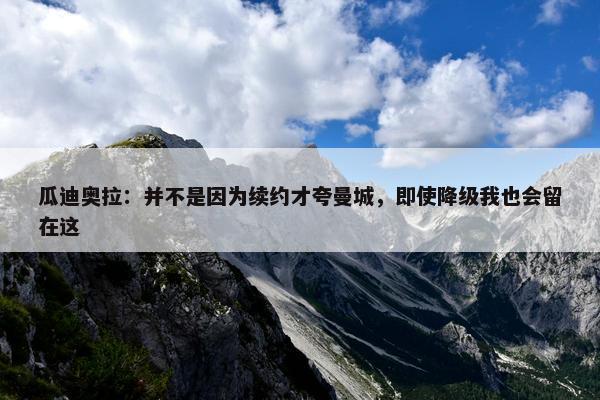 瓜迪奥拉：并不是因为续约才夸曼城，即使降级我也会留在这